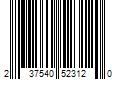 2 37540 52312 0